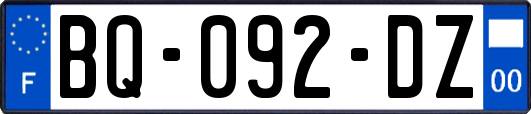 F
BQ-092-DZ
00